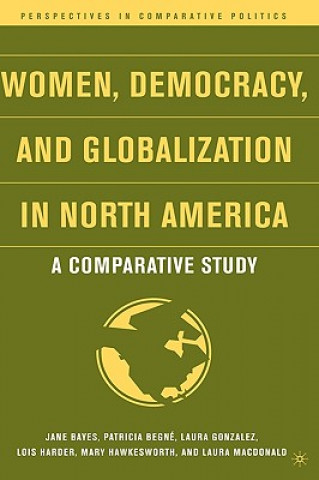 PERSPECTIVES IN COMPARATIVE POLITICS

WOMEN, DEMOCRACY, AND GLOBALIZATION IN NORTH AMERICA

A COMPARATIVE STUDY

JANE BAYES, PATRICIA BEGNÉ, LAURA GONZALEZ, LOIS HARDER, MARY HAWKESWORTH, AND LAURA MACDONALD